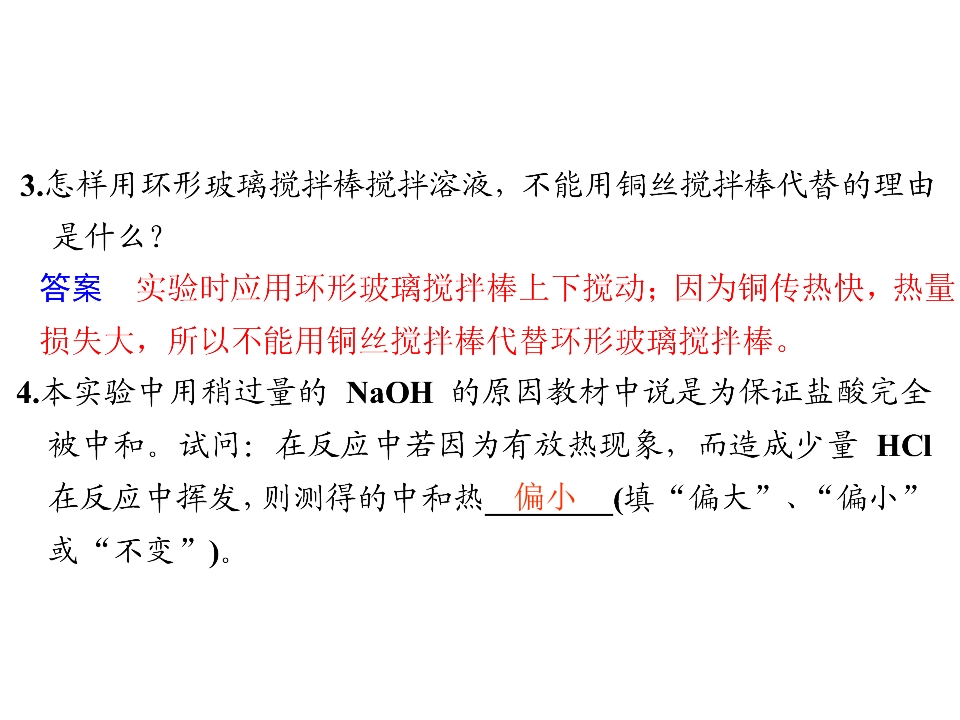 3.怎样用环形玻璃搅拌棒搅拌溶液，不能用铜丝搅拌棒代替的理由是什么？

答案 实验时应用环形玻璃搅拌棒上下搅动；因为铜传热快，热量损失大，所以不能用铜丝搅拌棒代替环形玻璃搅拌棒。

4.本实验中用稍过量的NaOH的原因教材中说是为保证盐酸完全被中和。试问：在反应中若因为有放热现象，而造成少量HCl在反应中挥发，则测得的中和热偏小(填“偏大”、“偏小”或“不变”)。